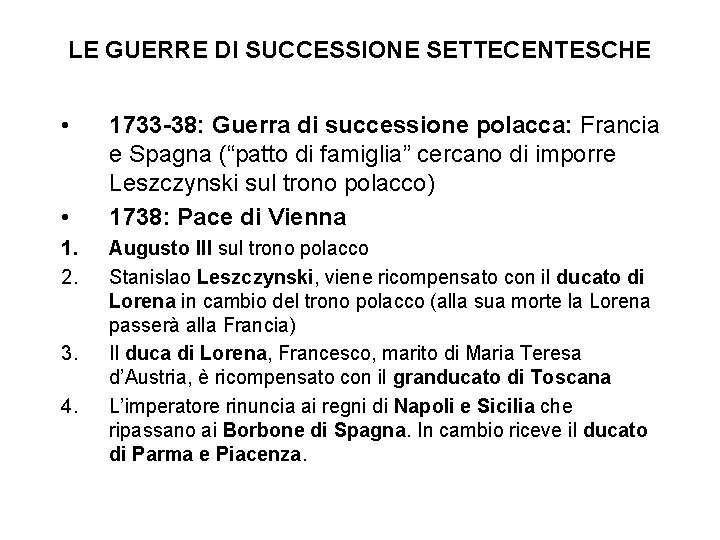 LE GUERRE DI SUCCESSIONE SETTECENTESCHE

• 1733-38: Guerra di successione polacca: Francia e Spagna ("patto di famiglia" cercano di imporre Leszczynski sul trono polacco)

• 1738: Pace di Vienna

1. Augusto III sul trono polacco

2. Stanislao Leszczynski, viene ricompensato con il ducato di Lorena in cambio del trono polacco (alla sua morte la Lorena passerà alla Francia)

3. Il duca di Lorena, Francesco, marito di Maria Teresa d'Austria, è ricompensato con il granducato di Toscana

4. L'imperatore rinuncia ai regni di Napoli e Sicilia che ripassano ai Borbone di Spagna. In cambio riceve il ducato di Parma e Piacenza.